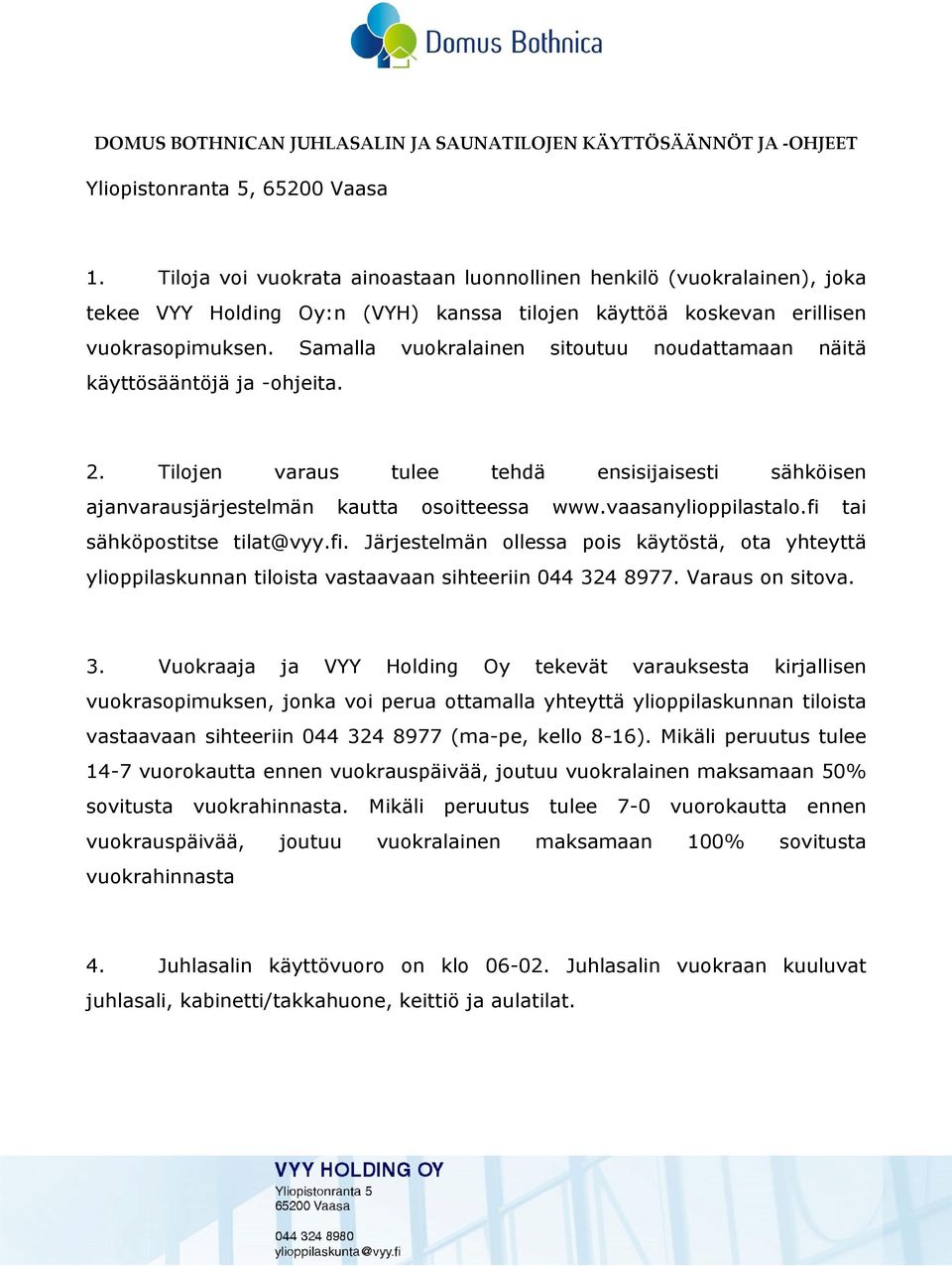 Domus Bothnica

DOMUS BOTHNICAN JUHLASALIN JA SAUNATILOJEN KÄYTTÖSÄÄNNÖT JA -OHJEET

Yliopistonranta 5, 65200 Vaasa

1. Tiloja voi vuokrata ainoastaan luonnollinen henkilö (vuokralainen), joka tekee VYY Holding Oy:n (VYH) kanssa tilojen käyttöä koskevan erillisen vuokrasopimuksen. Samalla vuokralainen sitoutuu noudattamaan näitä käyttösääntöjä ja -ohjeita.

2. Tilojen varaus tulee tehdä ensisijaisesti sähköisen ajanvarausjärjestelmän kautta osoitteessa www.vaasanylioppilastalo.fi tai sähköpostitse tilat@vyy.fi. Järjestelmän ollessa pois käytöstä, ota yhteyttä ylioppilaskunnan tiloista vastaavaan sihteeriin 044 324 8977. Varaus on sitova.

3. Vuokraaja ja VYY Holding Oy tekevät varauksesta kirjallisen vuokrasopimuksen, jonka voi perua ottamalla yhteyttä ylioppilaskunnan tiloista vastaavaan sihteeriin 044 324 8977 (ma-pe, kello 8-16). Mikäli peruutus tulee 14-7 vuorokautta ennen vuokrauspäivää, joutuu vuokralainen maksamaan 50% sovitusta vuokrahinnasta. Mikäli peruutus tulee 7-0 vuorokautta ennen vuokrauspäivää, joutuu vuokralainen maksamaan 100% sovitusta vuokrahinnasta

4. Juhlasalin käyttövuoro on klo 06-02. Juhlasalin vuokraan kuuluvat juhlasali, kabinetti/takkahuone, keittiö ja aulatilat.

VYY HOLDING OY
Yliopistonranta 5
65200 Vaasa

044 324 8980
ylioppilaskunta@vyy.fi